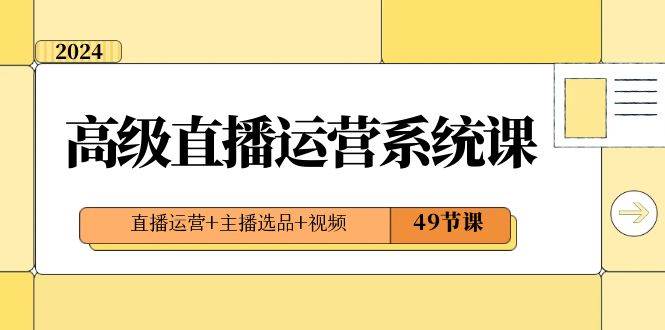 2024

高级直播运营系统课

直播运营+主播选品+视频

49节课